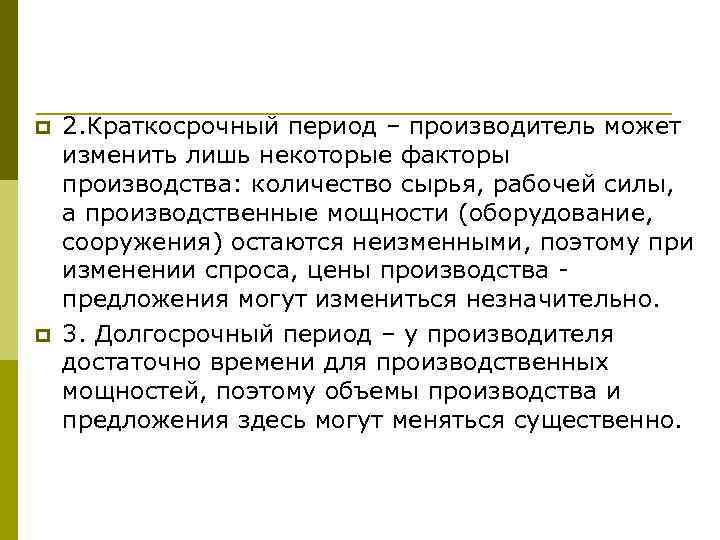 2.Краткосрочный период – производитель может изменить лишь некоторые факторы производства: количество сырья, рабочей силы, а производственные мощности (оборудование, сооружения) остаются неизменными, поэтому при изменении спроса, цены производства - предложения могут измениться незначительно.

3. Долгосрочный период – у производителя достаточно времени для производственных мощностей, поэтому объемы производства и предложения здесь могут меняться существенно.